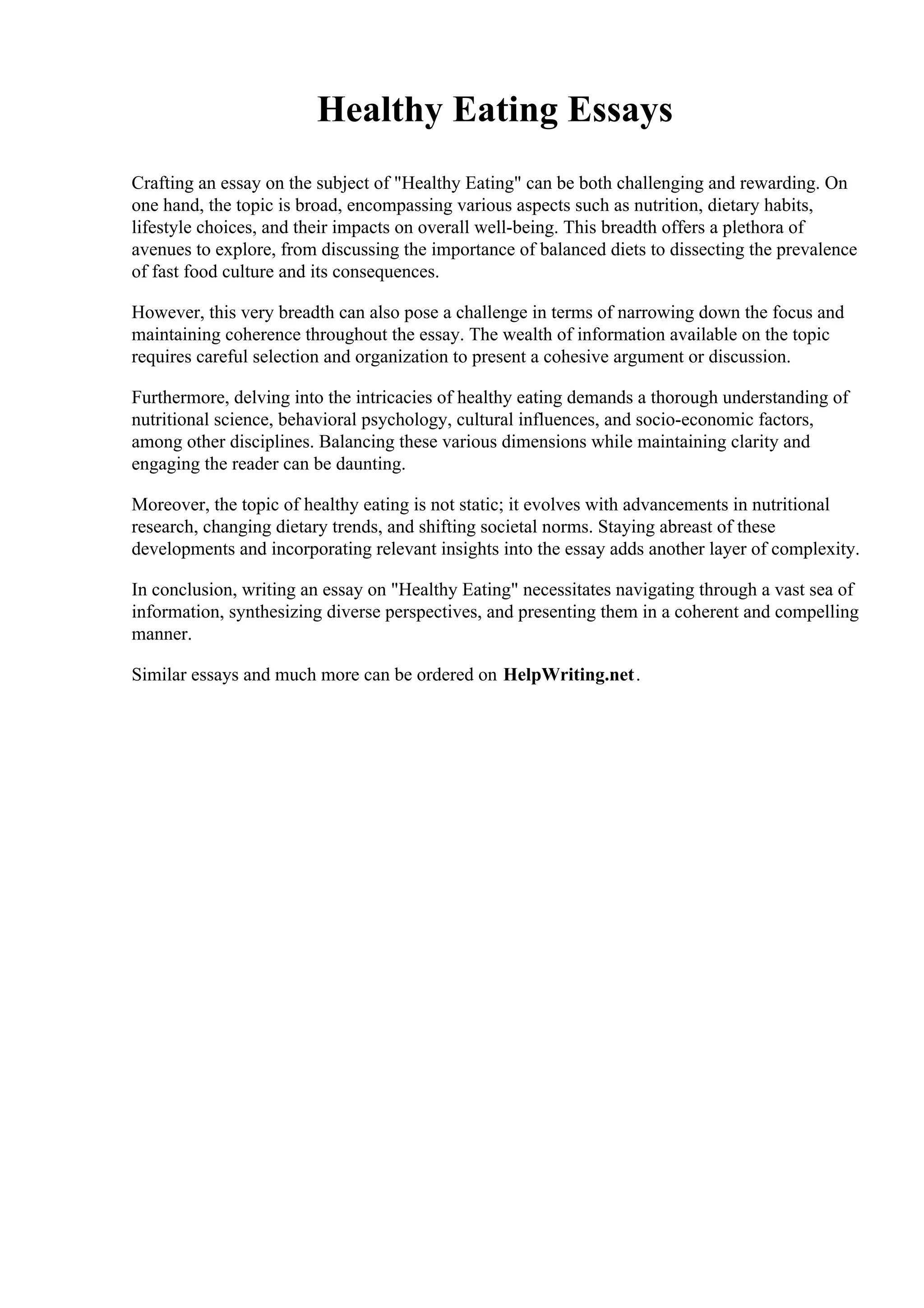 Healthy Eating Essays

Crafting an essay on the subject of "Healthy Eating" can be both challenging and rewarding. On one hand, the topic is broad, encompassing various aspects such as nutrition, dietary habits, lifestyle choices, and their impacts on overall well-being. This breadth offers a plethora of avenues to explore, from discussing the importance of balanced diets to dissecting the prevalence of fast food culture and its consequences.

However, this very breadth can also pose a challenge in terms of narrowing down the focus and maintaining coherence throughout the essay. The wealth of information available on the topic requires careful selection and organization to present a cohesive argument or discussion.

Furthermore, delving into the intricacies of healthy eating demands a thorough understanding of nutritional science, behavioral psychology, cultural influences, and socio-economic factors, among other disciplines. Balancing these various dimensions while maintaining clarity and engaging the reader can be daunting.

Moreover, the topic of healthy eating is not static; it evolves with advancements in nutritional research, changing dietary trends, and shifting societal norms. Staying abreast of these developments and incorporating relevant insights into the essay adds another layer of complexity.

In conclusion, writing an essay on "Healthy Eating" necessitates navigating through a vast sea of information, synthesizing diverse perspectives, and presenting them in a coherent and compelling manner.

Similar essays and much more can be ordered on HelpWriting.net.